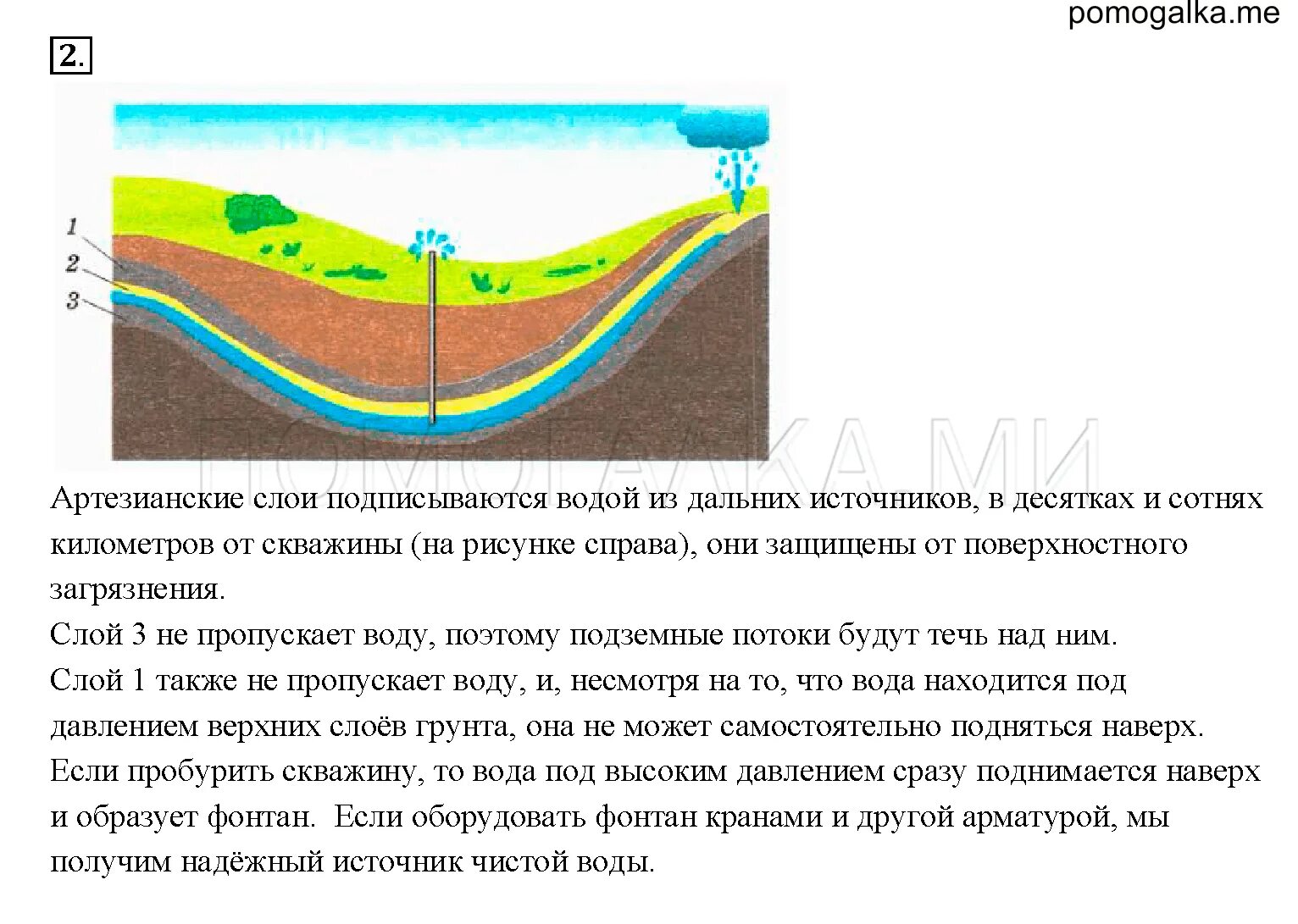 pomogalka.me

2.

1
2
3

ПОМОГАЛКА МИ

Артезианские слои подписываются водой из дальних источников, в десятках и сотнях километров от скважины (на рисунке справа), они защищены от поверхностного загрязнения.

Слой 3 не пропускает воду, поэтому подземные потоки будут течь над ним.

Слой 1 также не пропускает воду, и, несмотря на то, что вода находится под давлением верхних слоёв грунта, она не может самостоятельно подняться наверх. Если пробурить скважину, то вода под высоким давлением сразу поднимается наверх и образует фонтан. Если оборудовать фонтан кранами и другой арматурой, мы получим надёжный источник чистой воды.